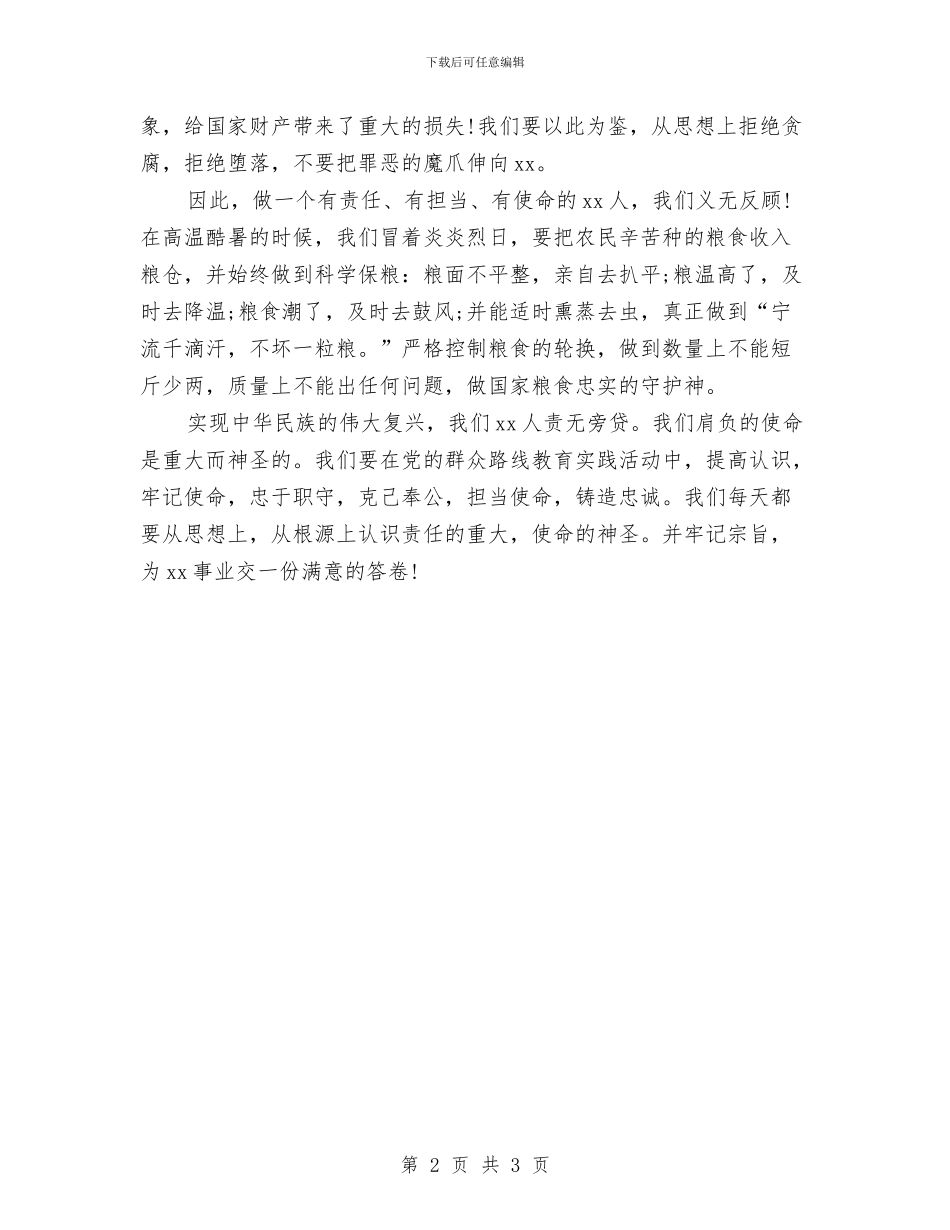 下载后可任意编辑

象，给国家财产带来了重大的损失!我们要以此为鉴，从思想上拒绝贪腐，拒绝堕落，不要把罪恶的魔爪伸向xx。

因此，做一个有责任、有担当、有使命的xx人，我们义无反顾!在高温酷暑的时候，我们冒着炎炎烈日，要把农民辛苦种的粮食收入粮仓，并始终做到科学保粮：粮面不平整，亲自去扒平;粮温高了，及时去降温;粮食潮了，及时去鼓风;并能适时熏蒸去虫，真正做到“宁流千滴汗，不坏一粒粮。”严格控制粮食的轮换，做到数量上不能短斤少两，质量上不能出任何问题，做国家粮食忠实的守护神。

实现中华民族的伟大复兴，我们xx人责无旁贷。我们肩负的使命是重大而神圣的。我们要在党的群众路线教育实践活动中，提高认识，牢记使命，忠于职守，克己奉公，担当使命，铸造忠诚。我们每天都要从思想上，从根源上认识责任的重大，使命的神圣。并牢记宗旨，为xx事业交一份满意的答卷!

第 2 页 共 3 页